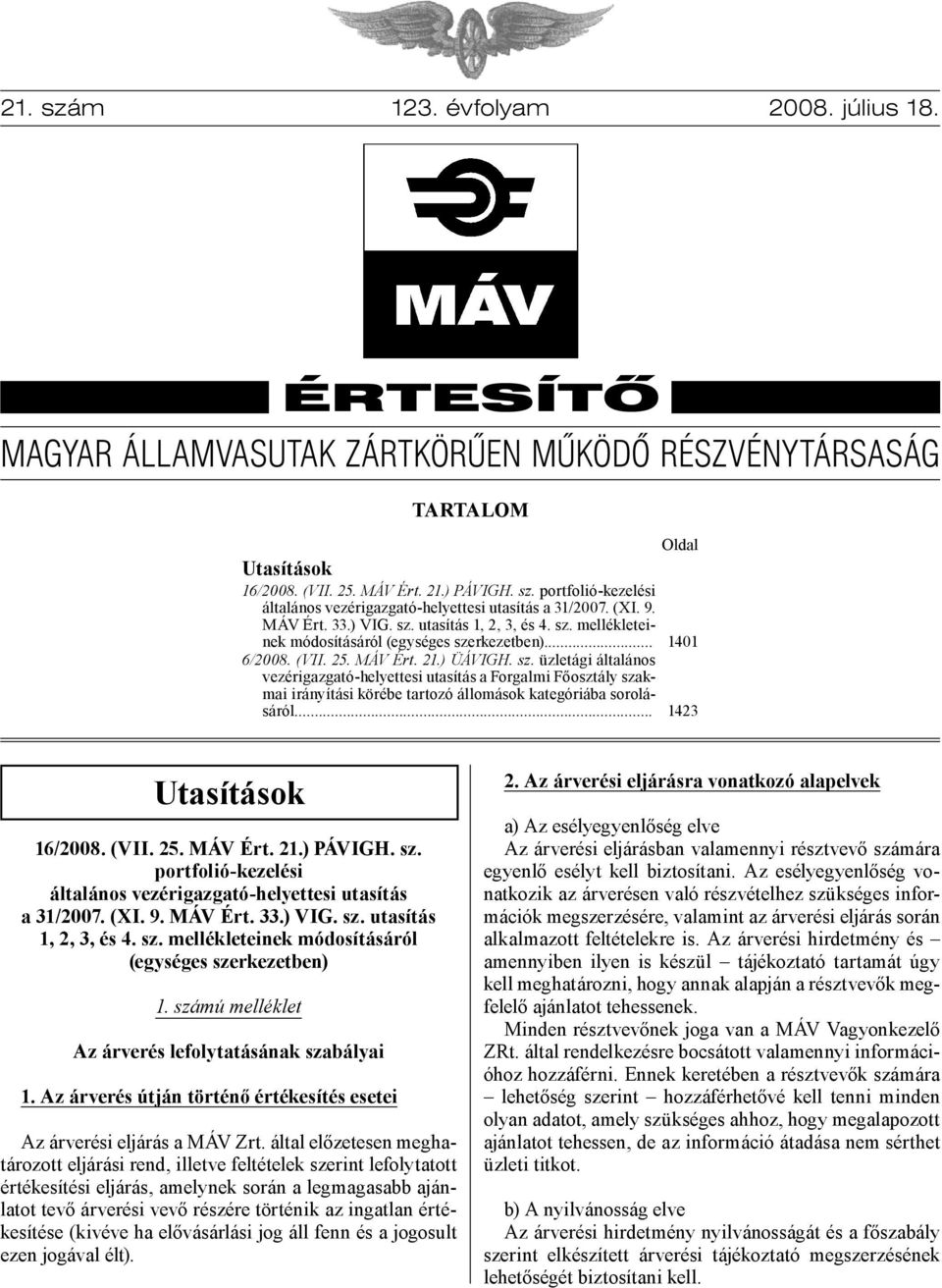 21. szám 123. évfolyam 2008. július 18.

MÁV

ÉRTESÍTŐ

MAGYAR ÁLLAMVASUTAK ZÁRTKÖRŰEN MŰKÖDŐ RÉSZVÉNYTÁRSASÁG

TARTALOM

Oldal

Utasítások

16/2008. (VII. 25. MÁV Ért. 21.) PÁVIGH. sz. portfolió-kezelési általános vezérigazgató-helyettesi utasítás a 31/2007. (XI. 9. MÁV Ért. 33.) VIG. sz. utasítás 1, 2, 3, és 4. sz. mellékleteinek módosításáról (egységes szerkezetben)... 1401

6/2008. (VII. 25. MÁV Ért. 21.) ÜÁVIGH. sz. üzletági általános vezérigazgató-helyettesi utasítás a Forgalmi Főosztály szakmai irányítási körébe tartozó állomások kategóriába sorolásáról... 1423

Utasítások

16/2008. (VII. 25. MÁV Ért. 21.) PÁVIGH. sz. portfolió-kezelési általános vezérigazgató-helyettesi utasítás a 31/2007. (XI. 9. MÁV Ért. 33.) VIG. sz. utasítás 1, 2, 3, és 4. sz. mellékleteinek módosításáról (egységes szerkezetben)

1. számú melléklet

Az árverés lefolytatásának szabályai

1. Az árverés útján történő értékesítés esetei

Az árverési eljárás a MÁV Zrt. által előzetesen meghatározott eljárási rend, illetve feltételek szerint lefolytatott értékesítési eljárás, amelynek során a legmagasabb ajánlatot tevő árverési vevő részére történik az ingatlan értékesítése (kivéve ha elővásárlási jog áll fenn és a jogosult ezen jogával élt).

2. Az árverési eljárásra vonatkozó alapelvek

a) Az esélyegyenlőség elve

Az árverési eljárásban valamennyi résztvevő számára egyenlő esélyt kell biztosítani. Az esélyegyenlőség vonatkozik az árverésen való részvételhez szükséges információk megszerzésére, valamint az árverési eljárás során alkalmazott feltételekre is. Az árverési hirdetmény és – amennyiben ilyen is készül – tájékoztató tartamát úgy kell meghatározni, hogy annak alapján a résztvevők megfelelő ajánlatot tehessenek.

Minden résztvevőnek joga van a MÁV Vagyonkezelő ZRt. által rendelkezésre bocsátott valamennyi információhoz hozzáférni. Ennek keretében a résztvevők számára – lehetőség szerint – hozzáférhetővé kell tenni minden olyan adatot, amely szükséges ahhoz, hogy megalapozott ajánlatot tehessen, de az információ átadása nem sérthet üzleti titkot.

b) A nyilvánosság elve

Az árverési hirdetmény nyilvánosságát és a főszabály szerint elkészített árverési tájékoztató megszerzésének lehetőségét biztosítani kell.